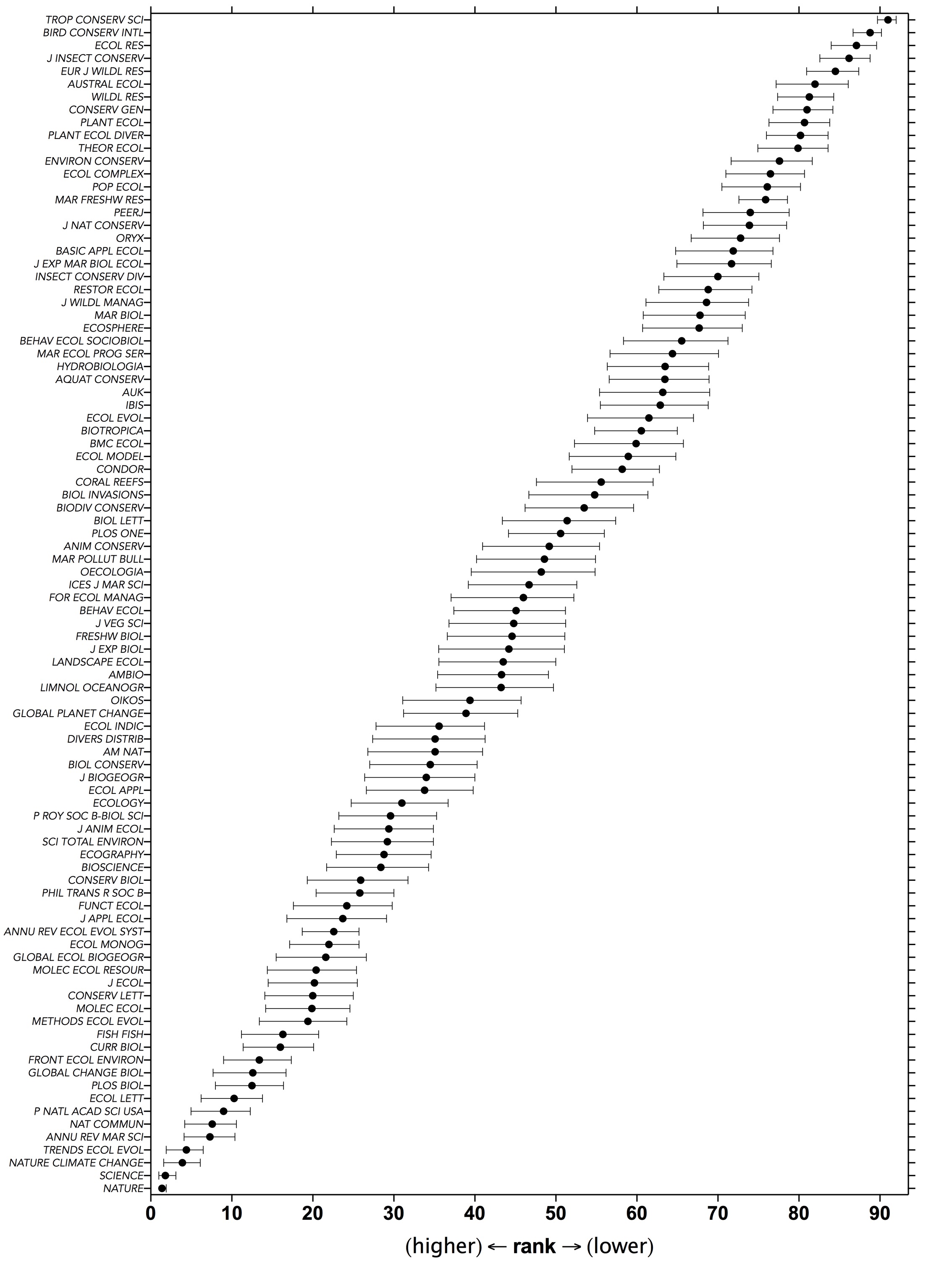 TROP CONSERV SCI
BIRD CONSERV INTL
ECOL RES
J INSECT CONSERV
EUR J WILDL RES
AUSTRAL ECOL
WILDL RES
CONSERV GEN
PLANT ECOL
PLANT ECOL DIVER
THEOR ECOL
ENVIRON CONSERV
ECOL COMPLEX
POP ECOL
MAR FRESHW RES
PEERJ
J NAT CONSERV
ORYX
BASIC APPL ECOL
J EXP MAR BIOL ECOL
INSECT CONSERV DIV
RESTOR ECOL
J WILDL MANAG
MAR BIOL
ECOSPHERE
BEHAV ECOL SOCIOBIOL
MAR ECOL PROG SER
HYDROBIOLOGIA
AQUAT CONSERV
AUK
IBIS
ECOL EVOL
BIOTROPICA
BMC ECOL
ECOL MODEL
CONDOR
CORAL REEFS
BIOL INVASIONS
BIODIV CONSERV
BIOL LETT
PLOS ONE
ANIM CONSERV
MAR POLLUT BULL
OECOLOGIA
ICES J MAR SCI
FOR ECOL MANAG
BEHAV ECOL
J VEG SCI
FRESHW BIOL
J EXP BIOL
LANDSCAPE ECOL
AMBIO
LIMNOL OCEANOGR
OIKOS
GLOBAL PLANET CHANGE
ECOL INDIC
DIVERS DISTRIB
AM NAT
BIOL CONSERV
J BIOGEOGR
ECOL APPL
ECOLOGY
P ROY SOC B-BIOL SCI
J ANIM ECOL
SCI TOTAL ENVIRON
ECOGRAPHY
BIOSCIENCE
CONSERV BIOL
PHIL TRANS R SOC B
FUNCT ECOL
J APPL ECOL
ANNU REV ECOL EVOL SYST
ECOL MONOG
GLOBAL ECOL BIOGEOGR
MOLEC ECOL RESOUR
J ECOL
CONSERV LETT
MOLEC ECOL
METHODS ECOL EVOL
FISH FISH
CURR BIOL
FRONT ECOL ENVIRON
GLOBAL CHANGE BIOL
PLOS BIOL
ECOL LETT
P NATL ACAD SCI USA
NAT COMMUN
ANNU REV MAR SCI
TRENDS ECOL EVOL
NATURE CLIMATE CHANGE
SCIENCE
NATURE

0 10 20 30 40 50 60 70 80 90

(higher) ← rank → (lower)